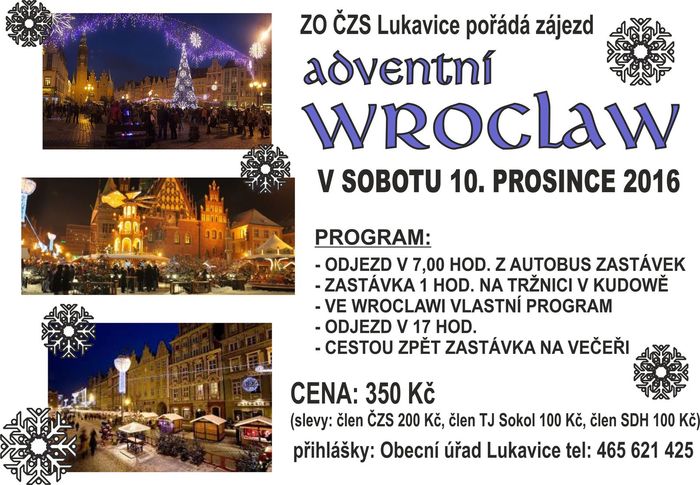 ZO ČZS Lukavice pořádá zájezd

adventní

WROCLAW

V SOBOTU 10. PROSINCE 2016

PROGRAM:

- ODJEZD V 7,00 HOD. Z AUTOBUS ZASTÁVEK
- ZASTÁVKA 1 HOD. NA TRŽNICI V KUDOWĚ
- VE WROCLAWI VLASTNÍ PROGRAM
- ODJEZD V 17 HOD.
- CESTOU ZPĚT ZASTÁVKA NA VEČEŘI

CENA: 350 Kč

(slevy: člen ČZS 200 Kč, člen TJ Sokol 100 Kč, člen SDH 100 Kč)

přihlášky: Obecní úřad Lukavice tel: 465 621 425